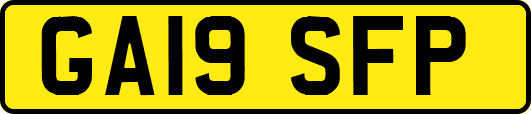 GA19 SFP